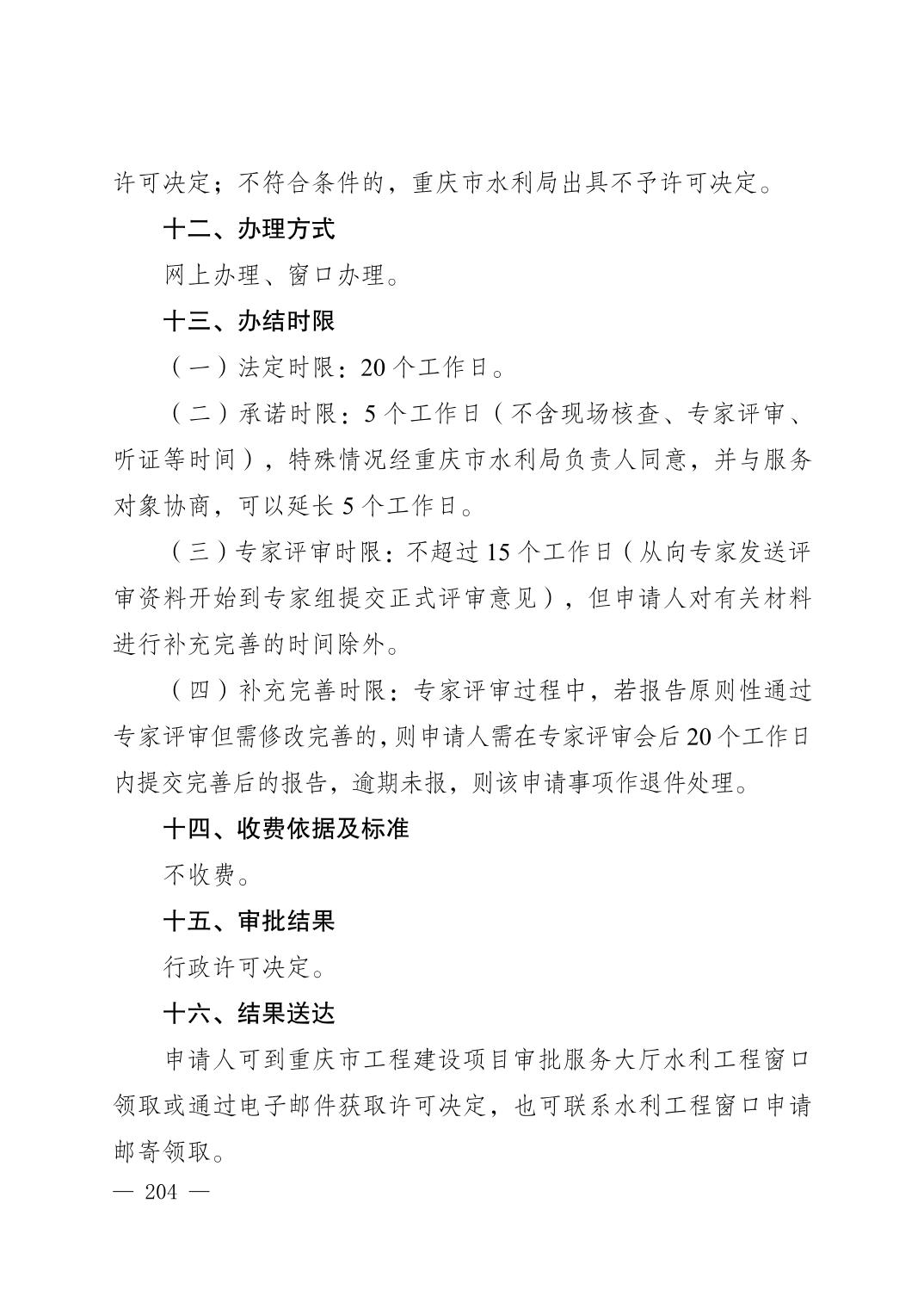 许可决定；不符合条件的，重庆市水利局出具不予许可决定。

十二、办理方式

网上办理、窗口办理。

十三、办结时限

（一）法定时限：20个工作日。

（二）承诺时限：5个工作日（不含现场核查、专家评审、听证等时间），特殊情况经重庆市水利局负责人同意，并与服务对象协商，可以延长5个工作日。

（三）专家评审时限：不超过15个工作日（从向专家发送评审资料开始到专家组提交正式评审意见），但申请人对有关材料进行补充完善的时间除外。

（四）补充完善时限：专家评审过程中，若报告原则性通过专家评审但需修改完善的，则申请人需在专家评审会后20个工作日内提交完善后的报告，逾期未报，则该申请事项作退件处理。

十四、收费依据及标准

不收费。

十五、审批结果

行政许可决定。

十六、结果送达

申请人可到重庆市工程建设项目审批服务大厅水利工程窗口领取或通过电子邮件获取许可决定，也可联系水利工程窗口申请邮寄领取。

— 204 —